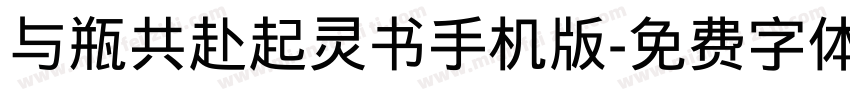 与瓶共赴起灵书手机版-免费字体